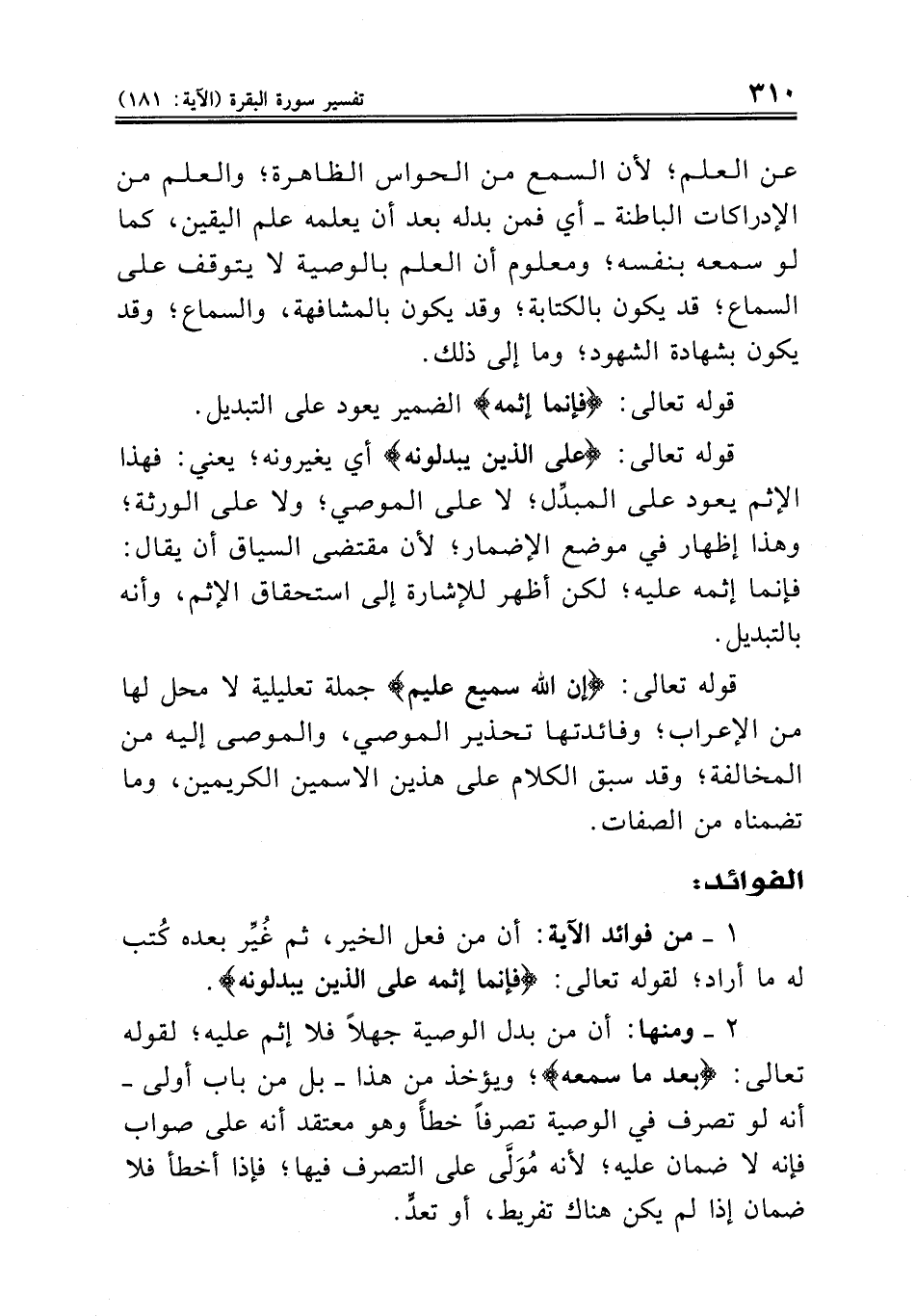 ٣١٠ تفسير سورة البقرة (الآية: ١٨١)

عن العلم؛ لأن السمع من الحواس الظاهرة؛ والعلم من الإدراكات الباطنة ـ أي فمن بدله بعد أن يعلمه علم اليقين، كما لو سمعه بنفسه؛ ومعلوم أن العلم بالوصية لا يتوقف على السماع؛ قد يكون بالكتابة؛ وقد يكون بالمشافهة، والسماع؛ وقد يكون بشهادة الشهود؛ وما إلى ذلك.

قوله تعالى: ﴿فإنما إثمه﴾ الضمير يعود على التبديل.

قوله تعالى: ﴿على الذين يبدلونه﴾ أي يغيرونه؛ يعني: فهذا الإثم يعود على المبدِّل؛ لا على الموصي؛ ولا على الورثة؛ وهذا إظهار في موضع الإضمار؛ لأن مقتضى السياق أن يقال: فإنما إثمه عليه؛ لكن أظهر للإشارة إلى استحقاق الإثم، وأنه بالتبديل.

قوله تعالى: ﴿إن الله سميع عليم﴾ جملة تعليلية لا محل لها من الإعراب؛ وفائدتها تحذير الموصي، والموصى إليه من المخالفة؛ وقد سبق الكلام على هذين الاسمين الكريمين، وما تضمناه من الصفات.

الفوائد:

١ ـ من فوائد الآية: أن من فعل الخير، ثم غُيِّر بعده كُتب له ما أراد؛ لقوله تعالى: ﴿فإنما إثمه على الذين يبدلونه﴾.

٢ ـ ومنها: أن من بدل الوصية جهلاً فلا إثم عليه؛ لقوله تعالى: ﴿بعد ما سمعه﴾؛ ويؤخذ من هذا ـ بل من باب أولى ـ أنه لو تصرف في الوصية تصرفاً خطأً وهو معتقد أنه على صواب فإنه لا ضمان عليه؛ لأنه مُوَلًّى على التصرف فيها؛ فإذا أخطأ فلا ضمان إذا لم يكن هناك تفريط، أو تعدٍّ.